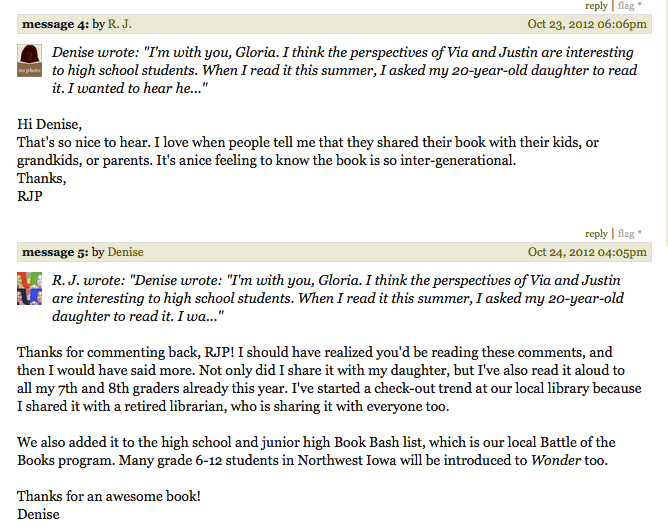 reply | flag *

message 4: by R. J.
Oct 23, 2012 06:06pm

no photo

Denise wrote: "I'm with you, Gloria. I think the perspectives of Via and Justin are interesting to high school students. When I read it this summer, I asked my 20-year-old daughter to read it. I wanted to hear he..."

Hi Denise,
That's so nice to hear. I love when people tell me that they shared their book with their kids, or grandkids, or parents. It's anice feeling to know the book is so inter-generational.
Thanks,
RJP

reply | flag *

message 5: by Denise
Oct 24, 2012 04:05pm

R. J. wrote: "Denise wrote: "I'm with you, Gloria. I think the perspectives of Via and Justin are interesting to high school students. When I read it this summer, I asked my 20-year-old daughter to read it. I wa..."

Thanks for commenting back, RJP! I should have realized you'd be reading these comments, and then I would have said more. Not only did I share it with my daughter, but I've also read it aloud to all my 7th and 8th graders already this year. I've started a check-out trend at our local library because I shared it with a retired librarian, who is sharing it with everyone too.

We also added it to the high school and junior high Book Bash list, which is our local Battle of the Books program. Many grade 6-12 students in Northwest Iowa will be introduced to Wonder too.

Thanks for an awesome book!
Denise